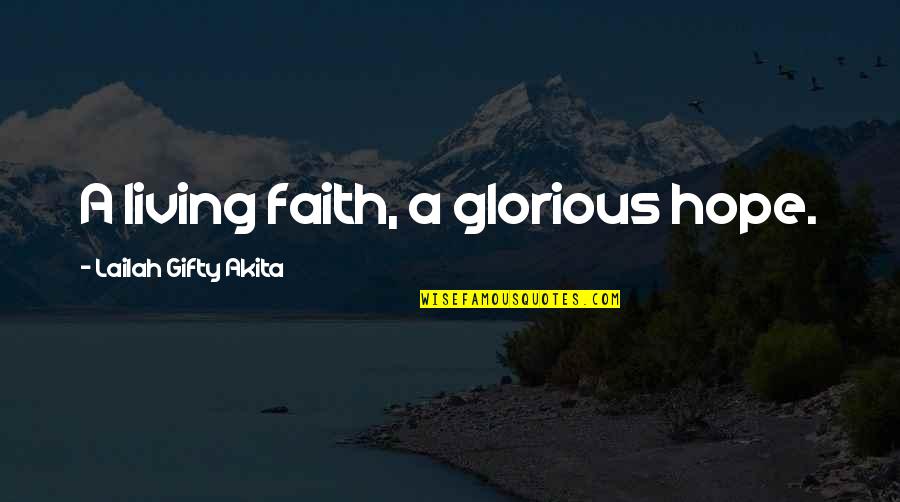 A living faith, a glorious hope.

- Lailah Gifty Akita

WISEFAMOUSQUOTES.COM